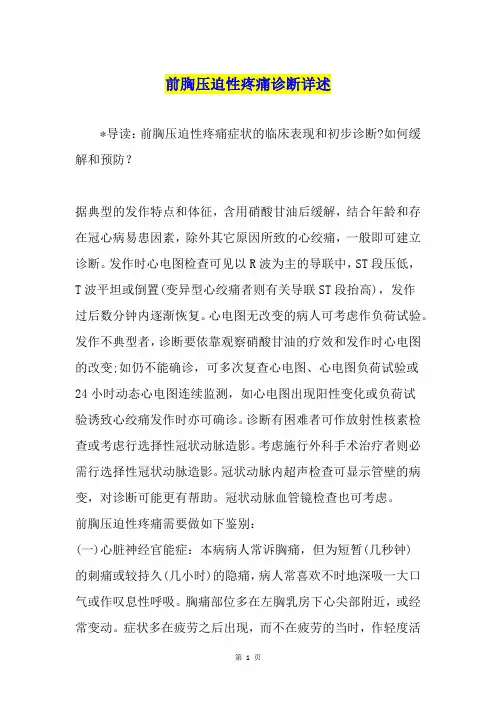 前胸压迫性疼痛诊断详述

*导读：前胸压迫性疼痛症状的临床表现和初步诊断?如何缓解和预防？

据典型的发作特点和体征，含用硝酸甘油后缓解，结合年龄和存在冠心病易患因素，除外其它原因所致的心绞痛，一般即可建立诊断。发作时心电图检查可见以R波为主的导联中，ST段压低，T波平坦或倒置(变异型心绞痛者则有关导联ST段抬高)，发作过后数分钟内逐渐恢复。心电图无改变的病人可考虑作负荷试验。发作不典型者，诊断要依靠观察硝酸甘油的疗效和发作时心电图的改变;如仍不能确诊，可多次复查心电图、心电图负荷试验或24小时动态心电图连续监测，如心电图出现阳性变化或负荷试验诱致心绞痛发作时亦可确诊。诊断有困难者可作放射性核素检查或考虑行选择性冠状动脉造影。考虑施行外科手术治疗者则必需行选择性冠状动脉造影。冠状动脉内超声检查可显示管壁的病变，对诊断可能更有帮助。冠状动脉血管镜检查也可考虑。
前胸压迫性疼痛需要做如下鉴别：
(一)心脏神经官能症：本病病人常诉胸痛，但为短暂(几秒钟)的刺痛或较持久(几小时)的隐痛，病人常喜欢不时地深吸一大口气或作叹息性呼吸。胸痛部位多在左胸乳房下心尖部附近，或经常变动。症状多在疲劳之后出现，而不在疲劳的当时，作轻度活

第 1 页